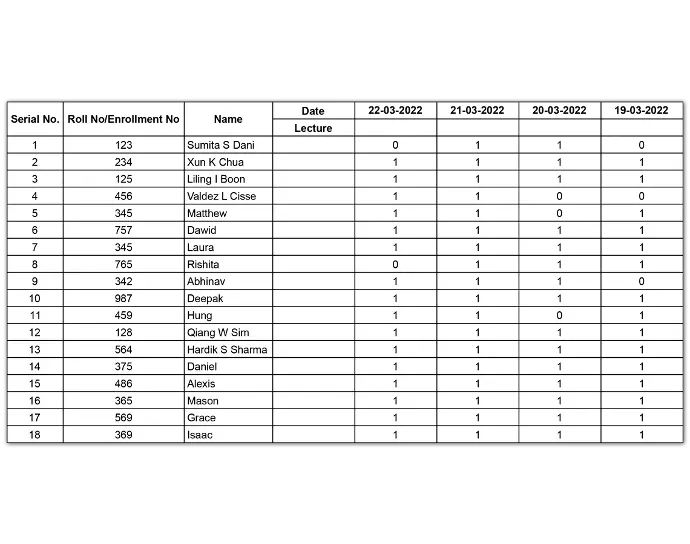 | Serial No. | Roll No/Enrollment No | Name | Date | 22-03-2022 | 21-03-2022 | 20-03-2022 | 19-03-2022 |
|---|---|---|---|---|---|---|---|
| | | | Lecture | | | | |
| 1 | 123 | Sumita S Dani | | 0 | 1 | 1 | 0 |
| 2 | 234 | Xun K Chua | | 1 | 1 | 1 | 1 |
| 3 | 125 | Liling I Boon | | 1 | 1 | 1 | 1 |
| 4 | 456 | Valdez L Cisse | | 1 | 1 | 0 | 0 |
| 5 | 345 | Matthew | | 1 | 1 | 0 | 1 |
| 6 | 757 | Dawid | | 1 | 1 | 1 | 1 |
| 7 | 345 | Laura | | 1 | 1 | 1 | 1 |
| 8 | 765 | Rishita | | 0 | 1 | 1 | 1 |
| 9 | 342 | Abhinav | | 1 | 1 | 1 | 0 |
| 10 | 987 | Deepak | | 1 | 1 | 1 | 1 |
| 11 | 459 | Hung | | 1 | 1 | 0 | 1 |
| 12 | 128 | Qiang W Sim | | 1 | 1 | 1 | 1 |
| 13 | 564 | Hardik S Sharma | | 1 | 1 | 1 | 1 |
| 14 | 375 | Daniel | | 1 | 1 | 1 | 1 |
| 15 | 486 | Alexis | | 1 | 1 | 1 | 1 |
| 16 | 365 | Mason | | 1 | 1 | 1 | 1 |
| 17 | 569 | Grace | | 1 | 1 | 1 | 1 |
| 18 | 369 | Isaac | | 1 | 1 | 1 | 1 |